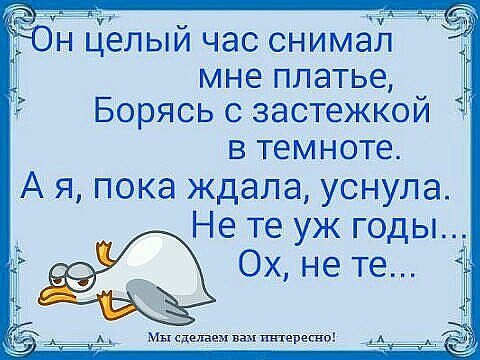 Он целый час снимал мне платье,
Борясь с застежкой в темноте.
А я, пока ждала, уснула.
Не те уж годы...
Ох, не те...

Мы сделаем вам интересно!